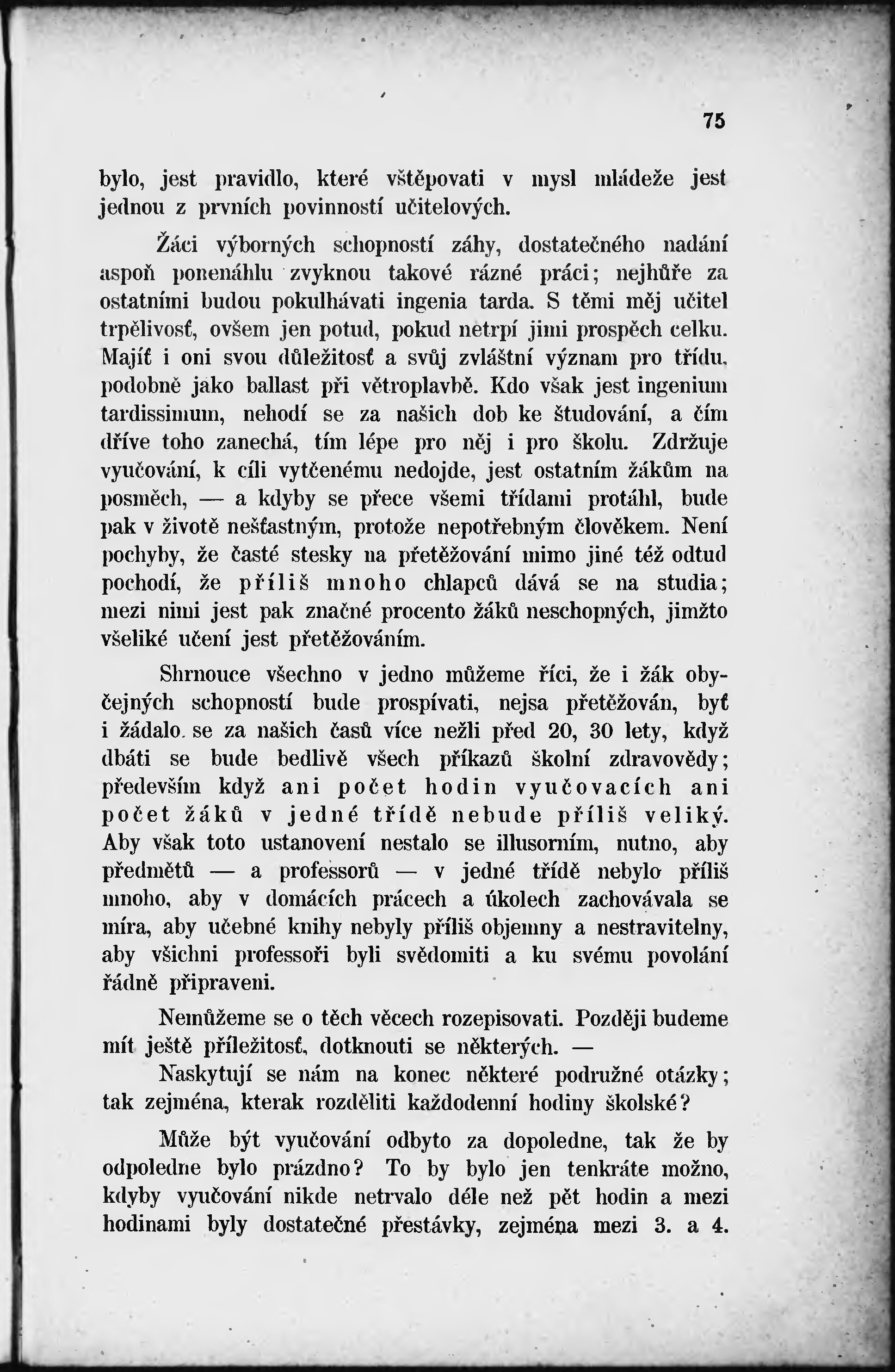 75

bylo, jest pravidlo, které vštěpovati v mysl mládeže jest jednou z prvních povinností učitelových.

Žáci výborných schopností záhy, dostatečného nadání aspoň ponenáhlu zvyknou takové rázné práci; nejhůře za ostatními budou pokulhávati ingenia tarda. S těmi měj učitel trpělivosť, ovšem jen potud, pokud netrpí jimi prospěch celku. Majíť i oni svou důležitosť a svůj zvláštní význam pro třídu, podobně jako ballast při větroplavbě. Kdo však jest ingenium tardissimum, nehodí se za našich dob ke študování, a čím dříve toho zanechá, tím lépe pro něj i pro školu. Zdržuje vyučování, k cíli vytčenému nedojde, jest ostatním žákům na posměch, — a kdyby se přece všemi třídami protáhl, bude pak v životě nešťastným, protože nepotřebným člověkem. Není pochyby, že časté stesky na přetěžování mimo jiné též odtud pochodí, že příliš mnoho chlapců dává se na studia; mezi nimi jest pak značné procento žáků neschopných, jimžto všeliké učení jest přetěžováním.

Shrnouce všechno v jedno můžeme říci, že i žák obyčejných schopností bude prospívati, nejsa přetěžován, byť i žádalo se za našich časů více nežli před 20, 30 lety, když dbáti se bude bedlivě všech příkazů školní zdravovědy; především když ani počet hodin vyučovacích ani počet žáků v jedné třídě nebude příliš veliký. Aby však toto ustanovení nestalo se illusorním, nutno, aby předmětů — a professorů — v jedné třídě nebylo příliš mnoho, aby v domácích prácech a úkolech zachovávala se míra, aby učebné knihy nebyly příliš objemny a nestravitelny, aby všichni professoři byli svědomiti a ku svému povolání řádně připraveni.

Nemůžeme se o těch věcech rozepisovati. Později budeme mít ještě příležitosť, dotknouti se některých. —

Naskytují se nám na konec některé podružné otázky; tak zejména, kterak rozděliti každodenní hodiny školské?

Může být vyučování odbyto za dopoledne, tak že by odpoledne bylo prázdno? To by bylo jen tenkráte možno, kdyby vyučování nikde netrvalo déle než pět hodin a mezi hodinami byly dostatečné přestávky, zejména mezi 3. a 4.